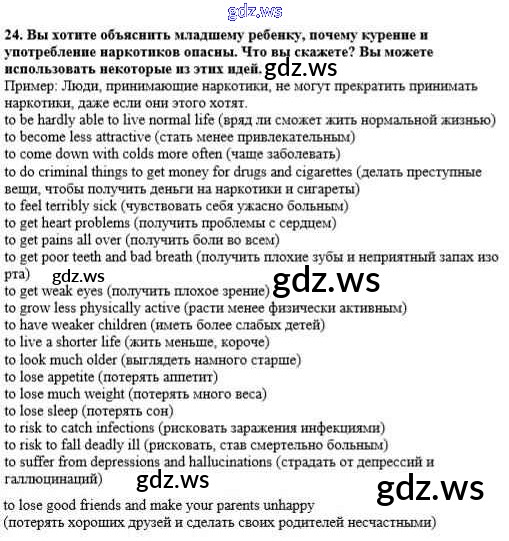 24. Вы хотите объяснить младшему ребенку, почему курение и употребление наркотиков опасны. Что вы скажете? Вы можете использовать некоторые из этих идей.

Пример: Люди, принимающие наркотики, не могут прекратить принимать наркотики, даже если они этого хотят.

to be hardly able to live normal life (вряд ли сможет жить нормальной жизнью)
to become less attractive (стать менее привлекательным)
to come down with colds more often (чаще заболевать)
to do criminal things to get money for drugs and cigarettes (делать преступные вещи, чтобы получить деньги на наркотики и сигареты)
to feel terribly sick (чувствовать себя ужасно больным)
to get heart problems (получить проблемы с сердцем)
to get pains all over (получить боли во всем)
to get poor teeth and bad breath (получить плохие зубы и неприятный запах изо рта)
to get weak eyes (получить плохое зрение)
to grow less physically active (расти менее физически активным)
to have weaker children (иметь более слабых детей)
to live a shorter life (жить меньше, короче)
to look much older (выглядеть намного старше)
to lose appetite (потерять аппетит)
to lose much weight (потерять много веса)
to lose sleep (потерять сон)
to risk to catch infections (рисковать заражения инфекциями)
to risk to fall deadly ill (рисковать, став смертельно больным)
to suffer from depressions and hallucinations (страдать от депрессий и галлюцинаций)

to lose good friends and make your parents unhappy (потерять хороших друзей и сделать своих родителей несчастными)

gdz.ws